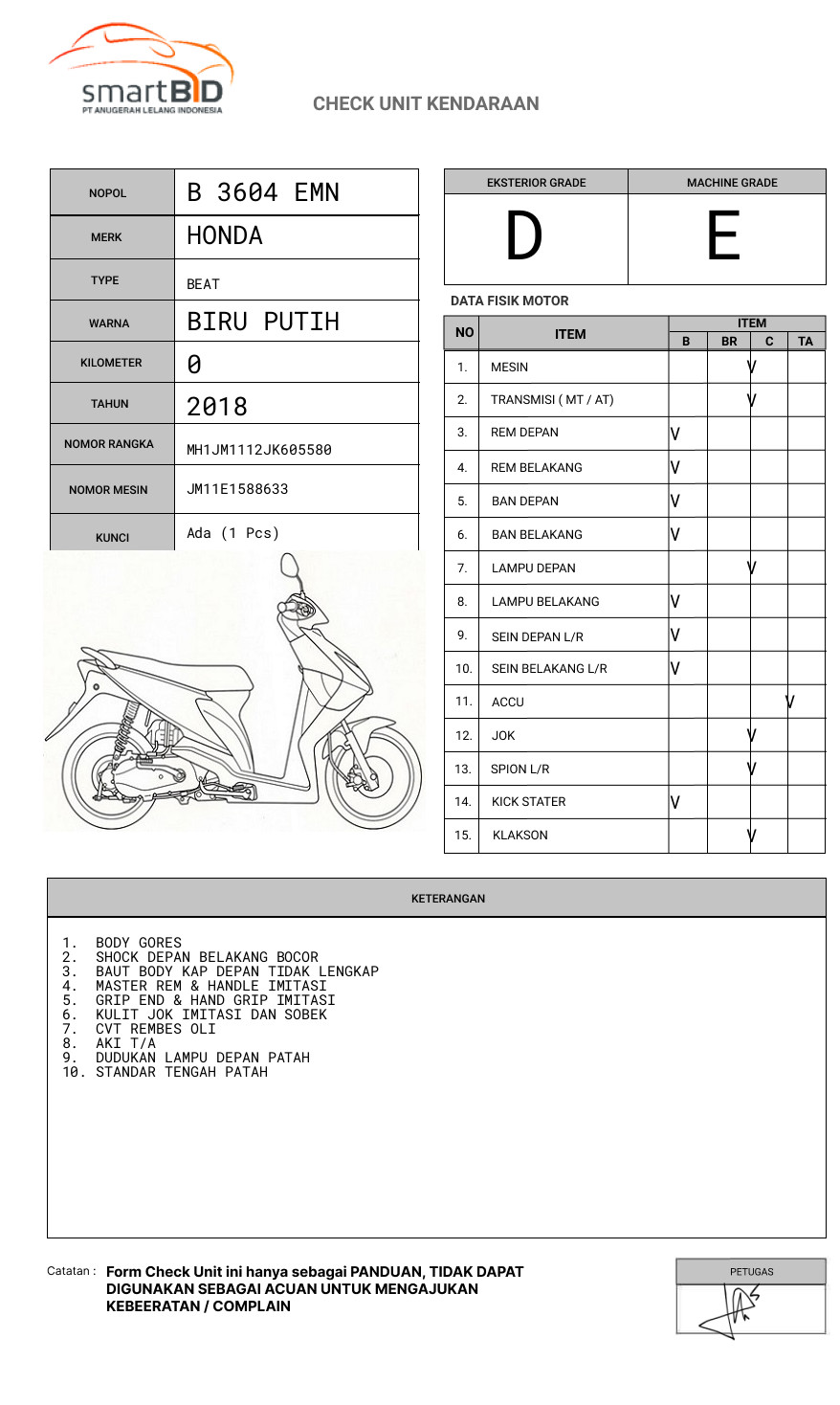 smartBID
PT ANUGERAH LELANG INDONESIA

CHECK UNIT KENDARAAN

| NOPOL | B 3604 EMN |
|---|---|
| MERK | HONDA |
| TYPE | BEAT |
| WARNA | BIRU PUTIH |
| KILOMETER | 0 |
| TAHUN | 2018 |
| NOMOR RANGKA | MH1JM1112JK605580 |
| NOMOR MESIN | JM11E1588633 |
| KUNCI | Ada (1 Pcs) |

| EKSTERIOR GRADE | MACHINE GRADE |
|---|---|
| D | E |

DATA FISIK MOTOR

| NO | ITEM | B | BR | C | TA |
|---|---|---|---|---|---|
| 1. | MESIN | | | V | |
| 2. | TRANSMISI ( MT / AT) | | | V | |
| 3. | REM DEPAN | V | | | |
| 4. | REM BELAKANG | V | | | |
| 5. | BAN DEPAN | V | | | |
| 6. | BAN BELAKANG | V | | | |
| 7. | LAMPU DEPAN | | | V | |
| 8. | LAMPU BELAKANG | V | | | |
| 9. | SEIN DEPAN L/R | V | | | |
| 10. | SEIN BELAKANG L/R | V | | | |
| 11. | ACCU | | | | V |
| 12. | JOK | | | V | |
| 13. | SPION L/R | | | V | |
| 14. | KICK STATER | V | | | |
| 15. | KLAKSON | | | V | |

KETERANGAN

1. BODY GORES
2. SHOCK DEPAN BELAKANG BOCOR
3. BAUT BODY KAP DEPAN TIDAK LENGKAP
4. MASTER REM & HANDLE IMITASI
5. GRIP END & HAND GRIP IMITASI
6. KULIT JOK IMITASI DAN SOBEK
7. CVT REMBES OLI
8. AKI T/A
9. DUDUKAN LAMPU DEPAN PATAH
10. STANDAR TENGAH PATAH

Catatan : Form Check Unit ini hanya sebagai PANDUAN, TIDAK DAPAT DIGUNAKAN SEBAGAI ACUAN UNTUK MENGAJUKAN KEBEERATAN / COMPLAIN

PETUGAS